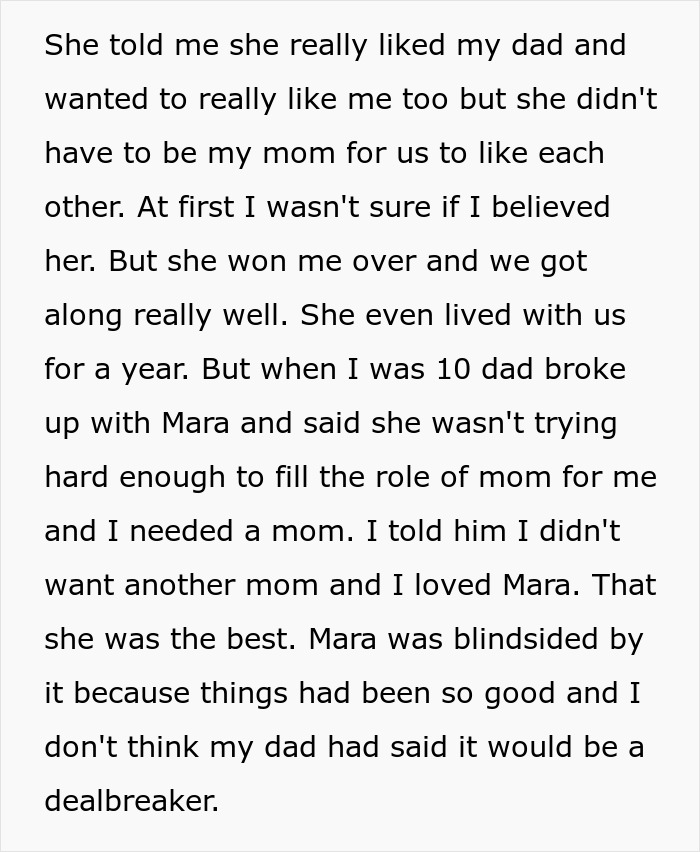 She told me she really liked my dad and wanted to really like me too but she didn't have to be my mom for us to like each other. At first I wasn't sure if I believed her. But she won me over and we got along really well. She even lived with us for a year. But when I was 10 dad broke up with Mara and said she wasn't trying hard enough to fill the role of mom for me and I needed a mom. I told him I didn't want another mom and I loved Mara. That she was the best. Mara was blindsided by it because things had been so good and I don't think my dad had said it would be a dealbreaker.